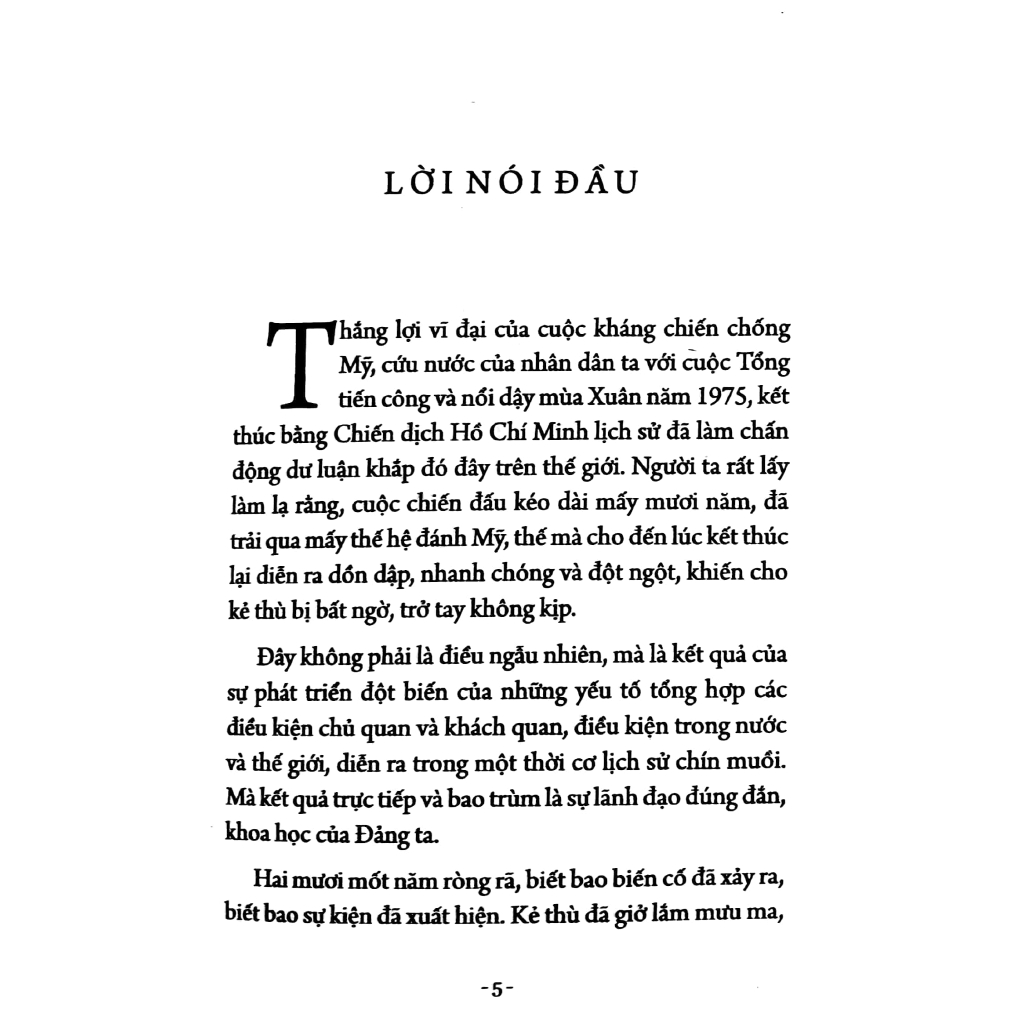 LỜI NÓI ĐẦU

Thắng lợi vĩ đại của cuộc kháng chiến chống Mỹ, cứu nước của nhân dân ta với cuộc Tổng tiến công và nổi dậy mùa Xuân năm 1975, kết thúc bằng Chiến dịch Hồ Chí Minh lịch sử đã làm chấn động dư luận khắp đó đây trên thế giới. Người ta rất lấy làm lạ rằng, cuộc chiến đấu kéo dài mấy mươi năm, đã trải qua mấy thế hệ đánh Mỹ, thế mà cho đến lúc kết thúc lại diễn ra dồn dập, nhanh chóng và đột ngột, khiến cho kẻ thù bị bất ngờ, trở tay không kịp.

Đây không phải là điều ngẫu nhiên, mà là kết quả của sự phát triển đột biến của những yếu tố tổng hợp các điều kiện chủ quan và khách quan, điều kiện trong nước và thế giới, diễn ra trong một thời cơ lịch sử chín muồi. Mà kết quả trực tiếp và bao trùm là sự lãnh đạo đúng đắn, khoa học của Đảng ta.

Hai mươi mốt năm ròng rã, biết bao biến cố đã xảy ra, biết bao sự kiện đã xuất hiện. Kẻ thù đã giở lắm mưu ma,

-5-